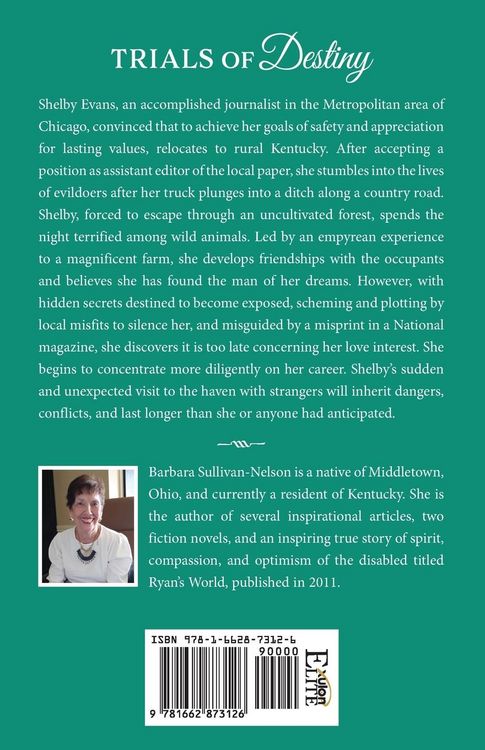 TRIALS OF Destiny

Shelby Evans, an accomplished journalist in the Metropolitan area of Chicago, convinced that to achieve her goals of safety and appreciation for lasting values, relocates to rural Kentucky. After accepting a position as assistant editor of the local paper, she stumbles into the lives of evildoers after her truck plunges into a ditch along a country road. Shelby, forced to escape through an uncultivated forest, spends the night terrified among wild animals. Led by an empyrean experience to a magnificent farm, she develops friendships with the occupants and believes she has found the man of her dreams. However, with hidden secrets destined to become exposed, scheming and plotting by local misfits to silence her, and misguided by a misprint in a National magazine, she discovers it is too late concerning her love interest. She begins to concentrate more diligently on her career. Shelby's sudden and unexpected visit to the haven with strangers will inherit dangers, conflicts, and last longer than she or anyone had anticipated.

Barbara Sullivan-Nelson is a native of Middletown, Ohio, and currently a resident of Kentucky. She is the author of several inspirational articles, two fiction novels, and an inspiring true story of spirit, compassion, and optimism of the disabled titled Ryan's World, published in 2011.

ISBN 978-1-6628-7312-6

90000

9 781662 873126

Xulon ELITE